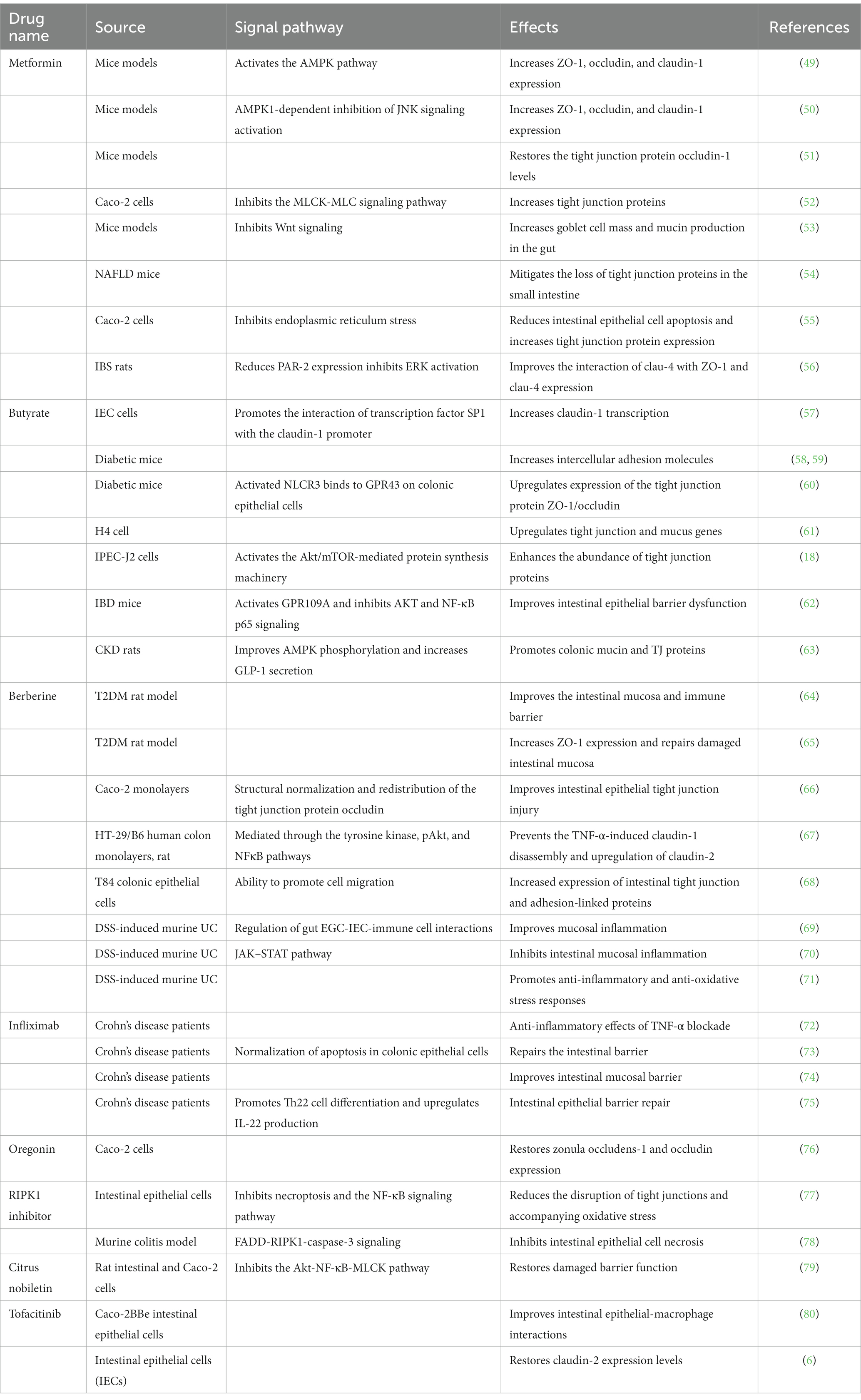 | Drug name | Source | Signal pathway | Effects | References |
|---|---|---|---|---|
| Metformin | Mice models | Activates the AMPK pathway | Increases ZO-1, occludin, and claudin-1 expression | (49) |
| | Mice models | AMPK1-dependent inhibition of JNK signaling activation | Increases ZO-1, occludin, and claudin-1 expression | (50) |
| | Mice models | | Restores the tight junction protein occludin-1 levels | (51) |
| | Caco-2 cells | Inhibits the MLCK-MLC signaling pathway | Increases tight junction proteins | (52) |
| | Mice models | Inhibits Wnt signaling | Increases goblet cell mass and mucin production in the gut | (53) |
| | NAFLD mice | | Mitigates the loss of tight junction proteins in the small intestine | (54) |
| | Caco-2 cells | Inhibits endoplasmic reticulum stress | Reduces intestinal epithelial cell apoptosis and increases tight junction protein expression | (55) |
| | IBS rats | Reduces PAR-2 expression inhibits ERK activation | Improves the interaction of clau-4 with ZO-1 and clau-4 expression | (56) |
| Butyrate | IEC cells | Promotes the interaction of transcription factor SP1 with the claudin-1 promoter | Increases claudin-1 transcription | (57) |
| | Diabetic mice | | Increases intercellular adhesion molecules | (58, 59) |
| | Diabetic mice | Activated NLCR3 binds to GPR43 on colonic epithelial cells | Upregulates expression of the tight junction protein ZO-1/occludin | (60) |
| | H4 cell | | Upregulates tight junction and mucus genes | (61) |
| | IPEC-J2 cells | Activates the Akt/mTOR-mediated protein synthesis machinery | Enhances the abundance of tight junction proteins | (18) |
| | IBD mice | Activates GPR109A and inhibits AKT and NF-κB p65 signaling | Improves intestinal epithelial barrier dysfunction | (62) |
| | CKD rats | Improves AMPK phosphorylation and increases GLP-1 secretion | Promotes colonic mucin and TJ proteins | (63) |
| Berberine | T2DM rat model | | Improves the intestinal mucosa and immune barrier | (64) |
| | T2DM rat model | | Increases ZO-1 expression and repairs damaged intestinal mucosa | (65) |
| | Caco-2 monolayers | Structural normalization and redistribution of the tight junction protein occludin | Improves intestinal epithelial tight junction injury | (66) |
| | HT-29/B6 human colon monolayers, rat | Mediated through the tyrosine kinase, pAkt, and NFκB pathways | Prevents the TNF-α-induced claudin-1 disassembly and upregulation of claudin-2 | (67) |
| | T84 colonic epithelial cells | Ability to promote cell migration | Increased expression of intestinal tight junction and adhesion-linked proteins | (68) |
| | DSS-induced murine UC | Regulation of gut EGC-IEC-immune cell interactions | Improves mucosal inflammation | (69) |
| | DSS-induced murine UC | JAK–STAT pathway | Inhibits intestinal mucosal inflammation | (70) |
| | DSS-induced murine UC | | Promotes anti-inflammatory and anti-oxidative stress responses | (71) |
| Infliximab | Crohn's disease patients | | Anti-inflammatory effects of TNF-α blockade | (72) |
| | Crohn's disease patients | Normalization of apoptosis in colonic epithelial cells | Repairs the intestinal barrier | (73) |
| | Crohn's disease patients | | Improves intestinal mucosal barrier | (74) |
| | Crohn's disease patients | Promotes Th22 cell differentiation and upregulates IL-22 production | Intestinal epithelial barrier repair | (75) |
| Oregonin | Caco-2 cells | | Restores zonula occludens-1 and occludin expression | (76) |
| RIPK1 inhibitor | Intestinal epithelial cells | Inhibits necroptosis and the NF-κB signaling pathway | Reduces the disruption of tight junctions and accompanying oxidative stress | (77) |
| | Murine colitis model | FADD-RIPK1-caspase-3 signaling | Inhibits intestinal epithelial cell necrosis | (78) |
| Citrus nobiletin | Rat intestinal and Caco-2 cells | Inhibits the Akt-NF-κB-MLCK pathway | Restores damaged barrier function | (79) |
| Tofacitinib | Caco-2BBe intestinal epithelial cells | | Improves intestinal epithelial-macrophage interactions | (80) |
| | Intestinal epithelial cells (IECs) | | Restores claudin-2 expression levels | (6) |